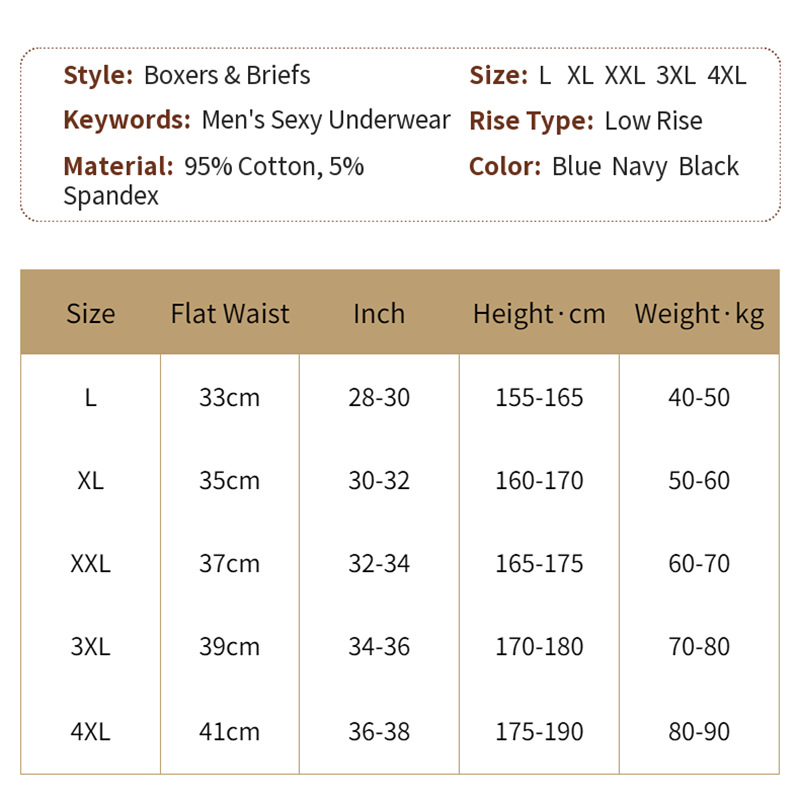 Style: Boxers & Briefs

Keywords: Men's Sexy Underwear

Material: 95% Cotton, 5% Spandex

Size: L XL XXL 3XL 4XL

Rise Type: Low Rise

Color: Blue Navy Black

| Size | Flat Waist | Inch | Height · cm | Weight · kg |
|---|---|---|---|---|
| L | 33cm | 28-30 | 155-165 | 40-50 |
| XL | 35cm | 30-32 | 160-170 | 50-60 |
| XXL | 37cm | 32-34 | 165-175 | 60-70 |
| 3XL | 39cm | 34-36 | 170-180 | 70-80 |
| 4XL | 41cm | 36-38 | 175-190 | 80-90 |